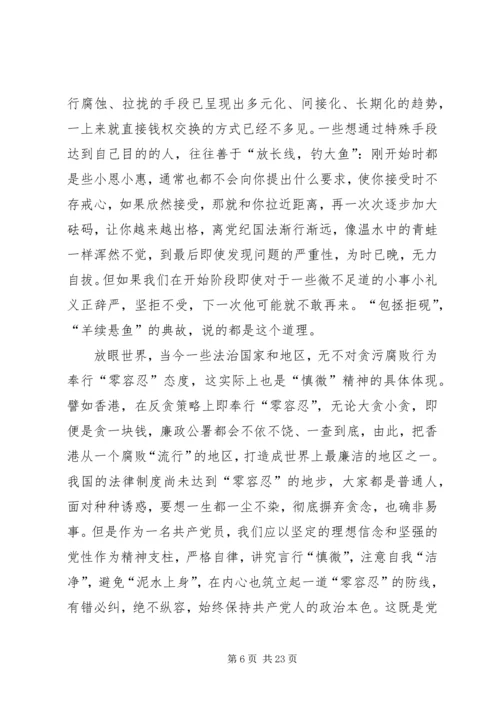 行腐蚀、拉拢的手段已呈现出多元化、间接化、长期化的趋势，一上来就直接钱权交换的方式已经不多见。一些想通过特殊手段达到自己目的的人，往往善于“放长线，钓大鱼”：刚开始时都是些小恩小惠，通常也都不会向你提出什么要求，使你接受时不存戒心，如果欣然接受，那就和你拉近距离，再一次次逐步加大砝码，让你越来越出格，离党纪国法渐行渐远，像温水中的青蛙一样浑然不觉，到最后即使发现问题的严重性，为时已晚，无力自拔。但如果我们在开始阶段即使对于一些微不足道的小事小礼义正辞严，坚拒不受，下一次他可能就不敢再来。“包拯拒砚”，“羊续悬鱼”的典故，说的都是这个道理。

放眼世界，当今一些法治国家和地区，无不对贪污腐败行为奉行“零容忍”态度，这实际上也是“慎微”精神的具体体现。譬如香港，在反贪策略上即奉行“零容忍”，无论大贪小贪，即便是贪一块钱，廉政公署都会不依不饶、一查到底，由此，把香港从一个腐败“流行”的地区，打造成世界上最廉洁的地区之一。我国的法律制度尚未达到“零容忍”的地步，大家都是普通人，面对种种诱惑，要想一生都一尘不染，彻底摒弃贪念，也确非易事。但是作为一名共产党员，我们应以坚定的理想信念和坚强的党性作为精神支柱，严格自律，讲究言行“慎微”，注意自我“洁净”，避免“泥水上身”，在内心也筑立起一道“零容忍”的防线，有错必纠，绝不纵容，始终保持共产党人的政治本色。这既是党

第 6 页 共 23 页